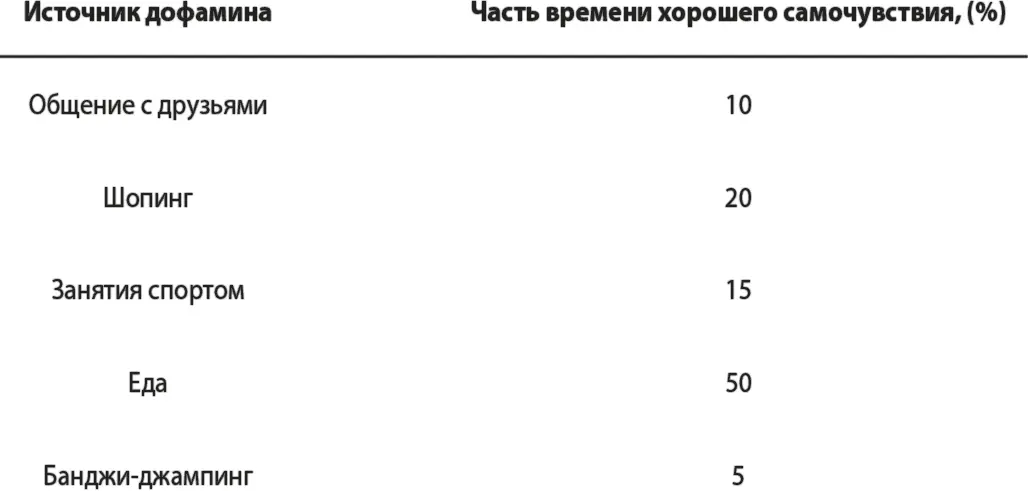 | Источник дофамина | Часть времени хорошего самочувствия, (%) |
|---|---|
| Общение с друзьями | 10 |
| Шопинг | 20 |
| Занятия спортом | 15 |
| Еда | 50 |
| Банджи-джампинг | 5 |